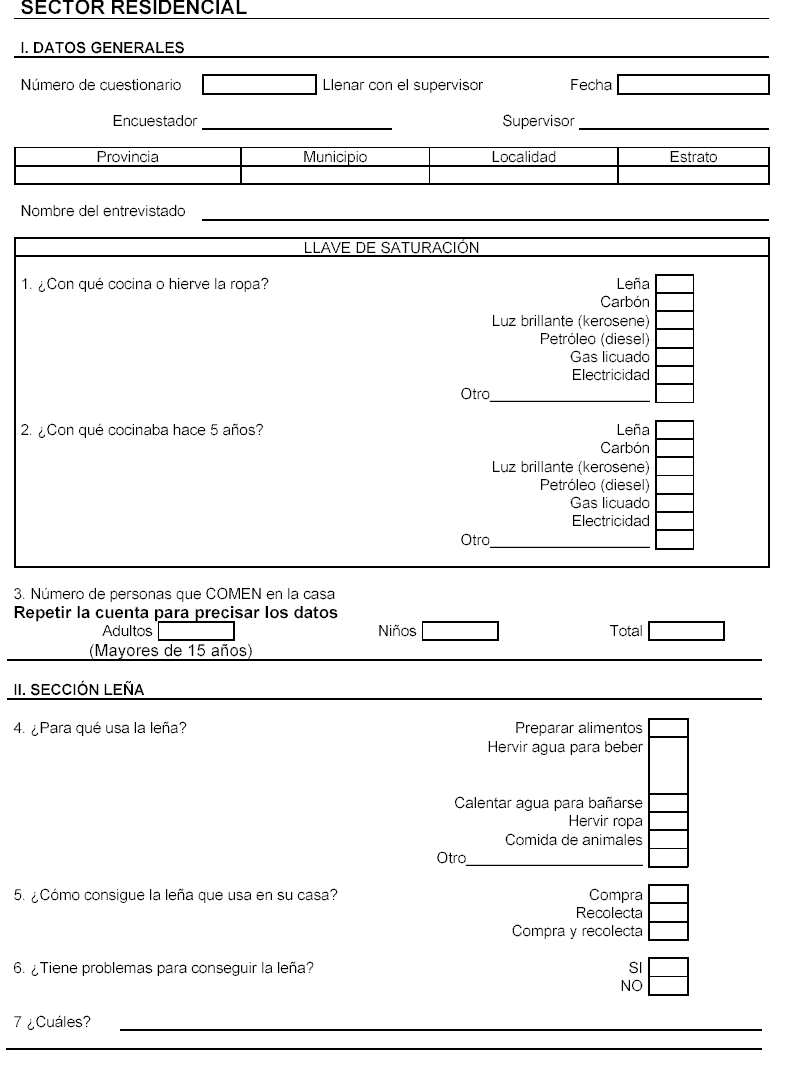 SECTOR RESIDENCIAL

I. DATOS GENERALES

Número de cuestionario Llenar con el supervisor Fecha

Encuestador Supervisor

| Provincia | Municipio | Localidad | Estrato |
|---|---|---|---|
| | | | |

Nombre del entrevistado

LLAVE DE SATURACIÓN

1. ¿Con qué cocina o hierve la ropa?
Leña
Carbón
Luz brillante (kerosene)
Petróleo (diesel)
Gas licuado
Electricidad
Otro

2. ¿Con qué cocinaba hace 5 años?
Leña
Carbón
Luz brillante (kerosene)
Petróleo (diesel)
Gas licuado
Electricidad
Otro

3. Número de personas que COMEN en la casa
Repetir la cuenta para precisar los datos
Adultos (Mayores de 15 años) Niños Total

II. SECCIÓN LEÑA

4. ¿Para qué usa la leña?
Preparar alimentos
Hervir agua para beber
Calentar agua para bañarse
Hervir ropa
Comida de animales
Otro

5. ¿Cómo consigue la leña que usa en su casa?
Compra
Recolecta
Compra y recolecta

6. ¿Tiene problemas para conseguir la leña?
SI
NO

7 ¿Cuáles?